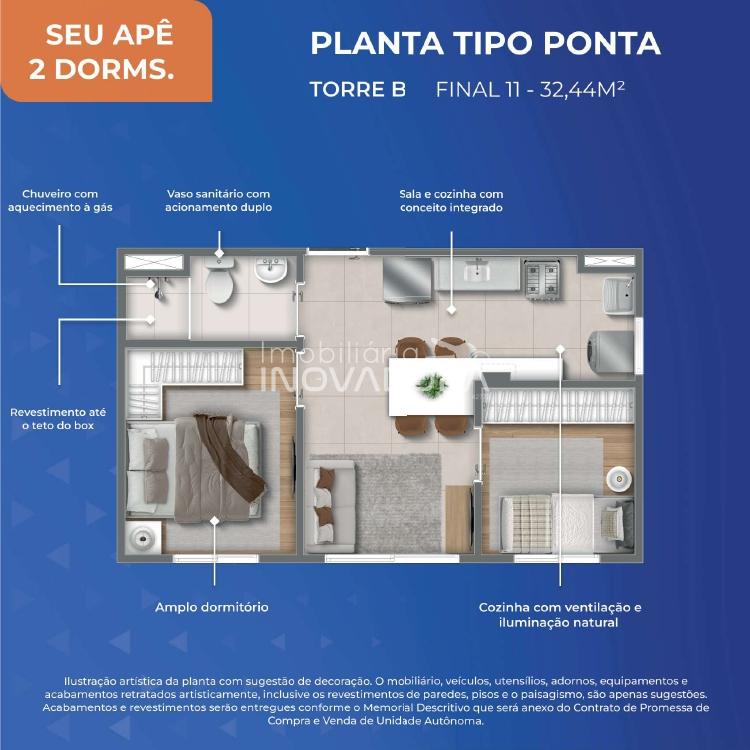 SEU APÊ 2 DORMS.

PLANTA TIPO PONTA

TORRE B FINAL 11 - 32,44M²

Chuveiro com aquecimento à gás

Vaso sanitário com acionamento duplo

Sala e cozinha com conceito integrado

Revestimento até o teto do box

Imobiliária INOVA

Amplo dormitório

Cozinha com ventilação e iluminação natural

Ilustração artística da planta com sugestão de decoração. O mobiliário, veículos, utensílios, adornos, equipamentos e acabamentos retratados artisticamente, inclusive os revestimentos de paredes, pisos e o paisagismo, são apenas sugestões. Acabamentos e revestimentos serão entregues conforme o Memorial Descritivo que será anexo do Contrato de Promessa de Compra e Venda de Unidade Autônoma.